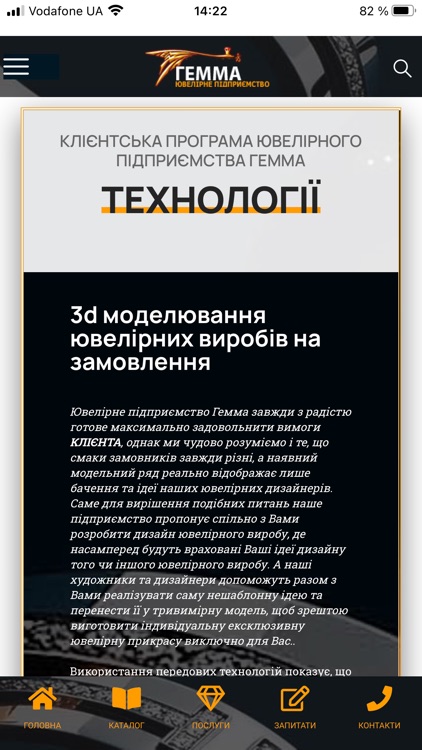 Vodafone UA 14:22 82 %

ГЕММА
ЮВЕЛІРНЕ ПІДПРИЄМСТВО

КЛІЄНТСЬКА ПРОГРАМА ЮВЕЛІРНОГО ПІДПРИЄМСТВА ГЕММА

ТЕХНОЛОГІЇ

3d моделювання ювелірних виробів на замовлення

Ювелірне підприємство Гемма завжди з радістю готове максимально задовольнити вимоги КЛІЄНТА, однак ми чудово розуміємо і те, що смаки замовників завжди різні, а наявний модельний ряд реально відображає лише бачення та ідеї наших ювелірних дизайнерів. Саме для вирішення подібних питань наше підприємство пропонує спільно з Вами розробити дизайн ювелірного виробу, де насамперед будуть враховані Ваші ідеї дизайну того чи іншого ювелірного виробу. А наші художники та дизайнери допоможуть разом з Вами реалізувати саму нешаблонну ідею та перенести її у тривимірну модель, щоб зрештою виготовити індивідуальну ексклюзивну ювелірну прикрасу виключно для Вас..

Використання передових технологій показує, що

ГОЛОВНА КАТАЛОГ ПОСЛУГИ ЗАПИТАТИ КОНТАКТИ